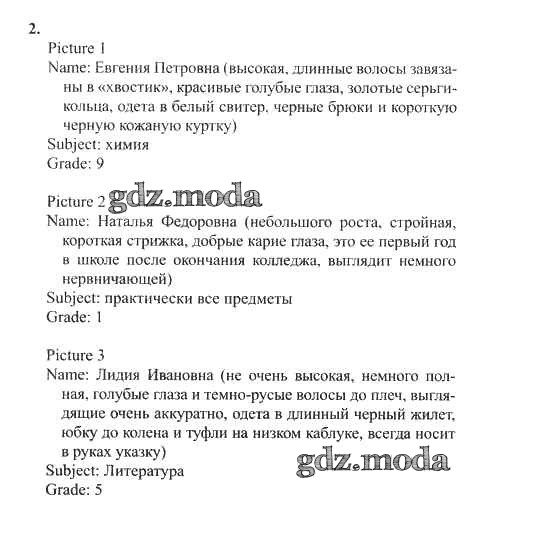 2.

Picture 1
Name: Евгения Петровна (высокая, длинные волосы завязаны в «хвостик», красивые голубые глаза, золотые серьги-кольца, одета в белый свитер, черные брюки и короткую черную кожаную куртку)
Subject: химия
Grade: 9

Picture 2 gdz.moda
Name: Наталья Федоровна (небольшого роста, стройная, короткая стрижка, добрые карие глаза, это ее первый год в школе после окончания колледжа, выглядит немного нервничающей)
Subject: практически все предметы
Grade: 1

Picture 3
Name: Лидия Ивановна (не очень высокая, немного полная, голубые глаза и темно-русые волосы до плеч, выглядящие очень аккуратно, одета в длинный черный жилет, юбку до колена и туфли на низком каблуке, всегда носит в руках указку)
gdz.moda
Subject: Литература
Grade: 5